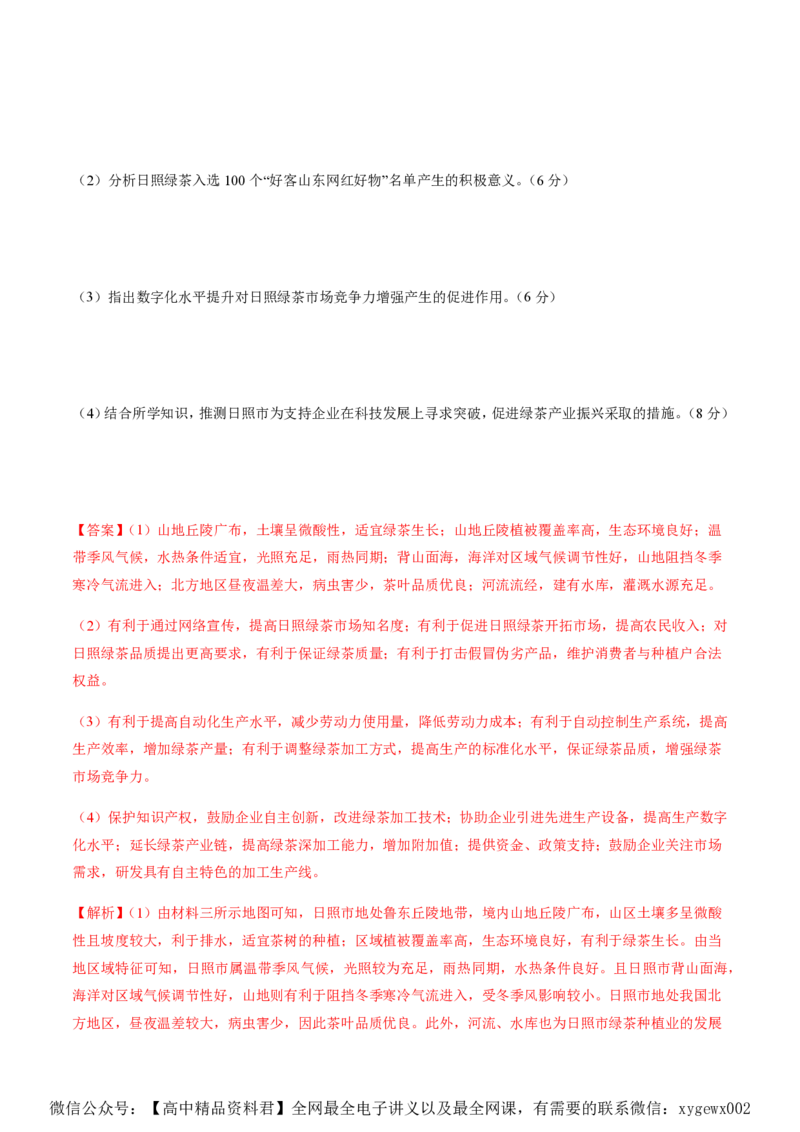 （2）分析日照绿茶入选 100 个“好客山东网红好物”名单产生的积极意义。（6 分）

（3）指出数字化水平提升对日照绿茶市场竞争力增强产生的促进作用。（6 分）

（4）结合所学知识，推测日照市为支持企业在科技发展上寻求突破，促进绿茶产业振兴采取的措施。（8 分）

【答案】（1）山地丘陵广布，土壤呈微酸性，适宜绿茶生长；山地丘陵植被覆盖率高，生态环境良好；温带季风气候，水热条件适宜，光照充足，雨热同期；背山面海，海洋对区域气候调节性好，山地阻挡冬季寒冷气流进入；北方地区昼夜温差大，病虫害少，茶叶品质优良；河流流经，建有水库，灌溉水源充足。

（2）有利于通过网络宣传，提高日照绿茶市场知名度；有利于促进日照绿茶开拓市场，提高农民收入；对日照绿茶品质提出更高要求，有利于保证绿茶质量；有利于打击假冒伪劣产品，维护消费者与种植户合法权益。

（3）有利于提高自动化生产水平，减少劳动力使用量，降低劳动力成本；有利于自动控制生产系统，提高生产效率，增加绿茶产量；有利于调整绿茶加工方式，提高生产的标准化水平，保证绿茶品质，增强绿茶市场竞争力。

（4）保护知识产权，鼓励企业自主创新，改进绿茶加工技术；协助企业引进先进生产设备，提高生产数字化水平；延长绿茶产业链，提高绿茶深加工能力，增加附加值；提供资金、政策支持；鼓励企业关注市场需求，研发具有自主特色的加工生产线。

【解析】（1）由材料三所示地图可知，日照市地处鲁东丘陵地带，境内山地丘陵广布，山区土壤多呈微酸性且坡度较大，利于排水，适宜茶树的种植；区域植被覆盖率高，生态环境良好，有利于绿茶生长。由当地区域特征可知，日照市属温带季风气候，光照较为充足，雨热同期，水热条件良好。且日照市背山面海，海洋对区域气候调节性好，山地则有利于阻挡冬季寒冷气流进入，受冬季风影响较小。日照市地处我国北方地区，昼夜温差较大，病虫害少，因此茶叶品质优良。此外，河流、水库也为日照市绿茶种植业的发展

微信公众号：【高中精品资料君】全网最全电子讲义以及最全网课，有需要的联系微信：xygewx002